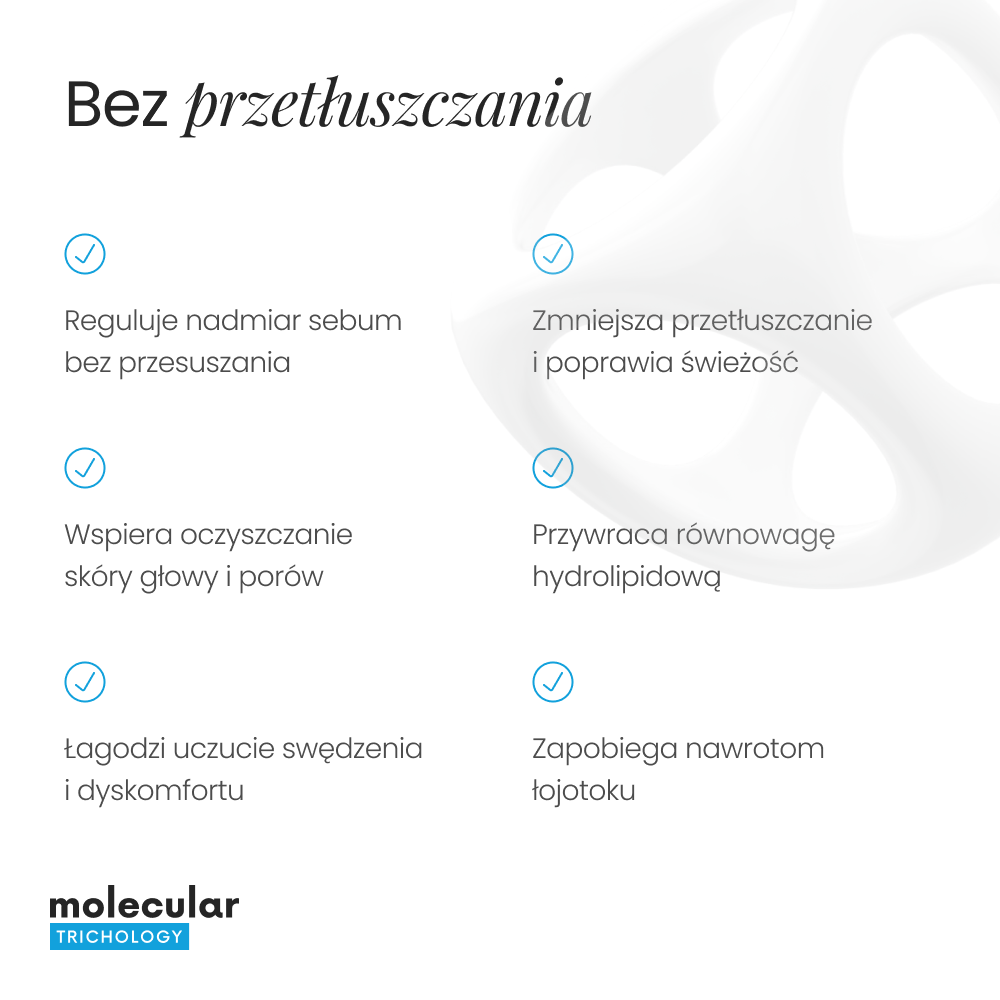 Bez przetłuszczania

Reguluje nadmiar sebum bez przesuszania

Wspiera oczyszczanie skóry głowy i porów

Łagodzi uczucie swędzenia i dyskomfortu

Zmniejsza przetłuszczanie i poprawia świeżość

Przywraca równowagę hydrolipidową

Zapobiega nawrotom łojotoku

molecular
TRICHOLOGY